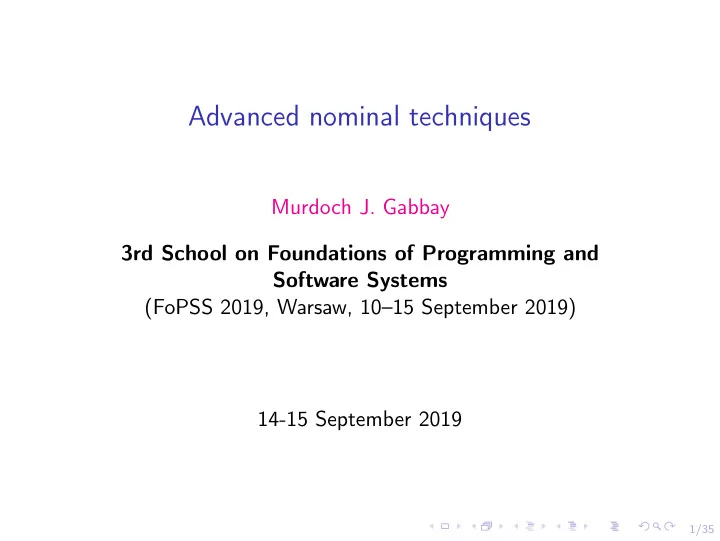 Advanced nominal techniques

Murdoch J. Gabbay

3rd School on Foundations of Programming and Software Systems
(FoPSS 2019, Warsaw, 10–15 September 2019)

14-15 September 2019

1/35